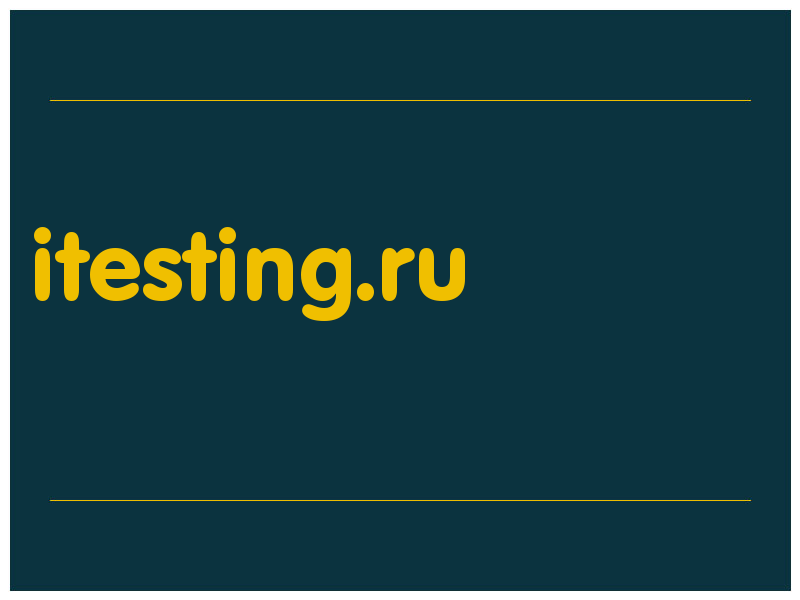 itesting.ru